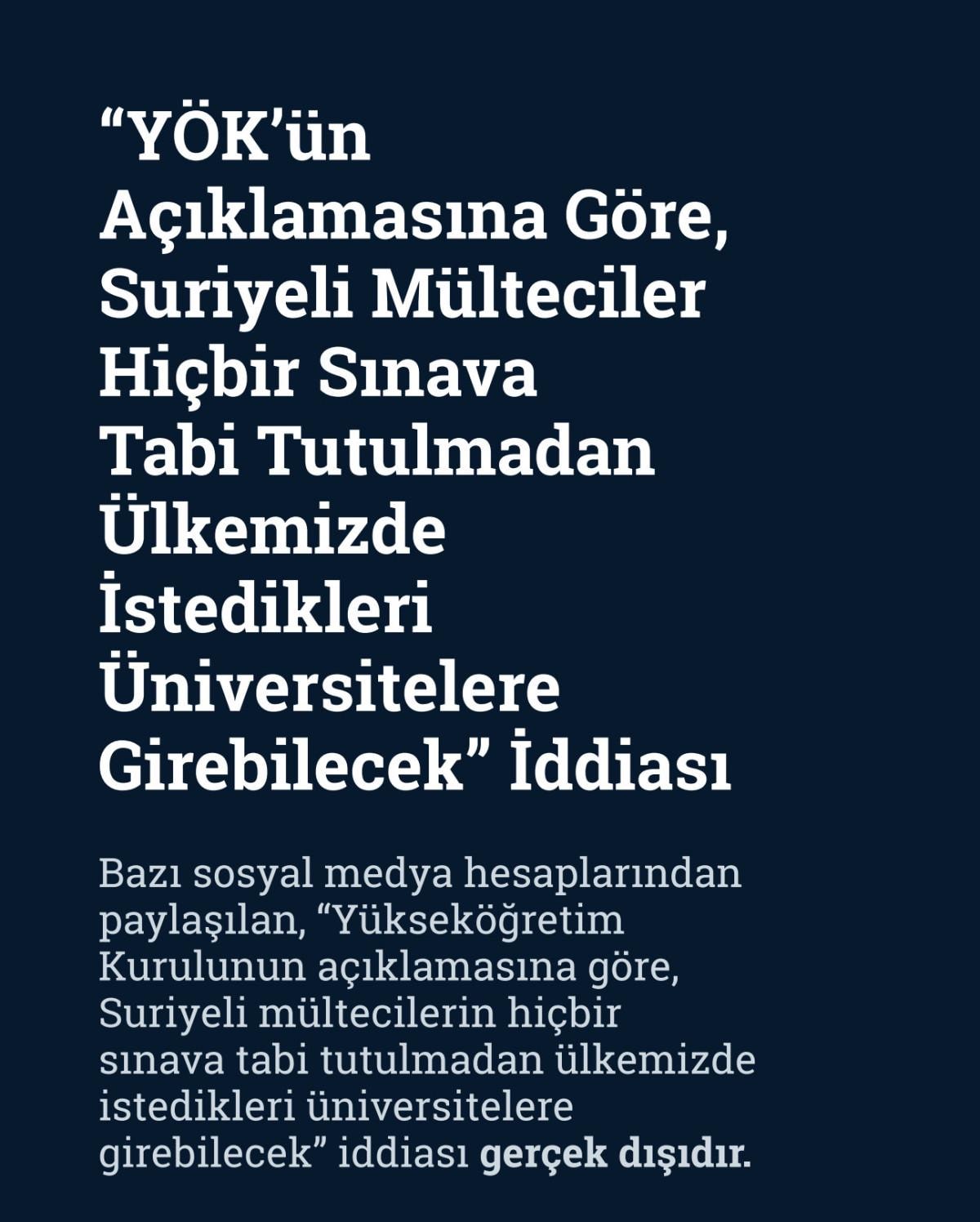 "YÖK'ün Açıklamasına Göre, Suriyeli Mülteciler Hiçbir Sınava Tabi Tutulmadan Ülkemizde İstedikleri Üniversitelere Girebilecek" İddiası

Bazı sosyal medya hesaplarından paylaşılan, "Yükseköğretim Kurulunun açıklamasına göre, Suriyeli mültecilerin hiçbir sınava tabi tutulmadan ülkemizde istedikleri üniversitelere girebilecek" iddiası gerçek dışıdır.